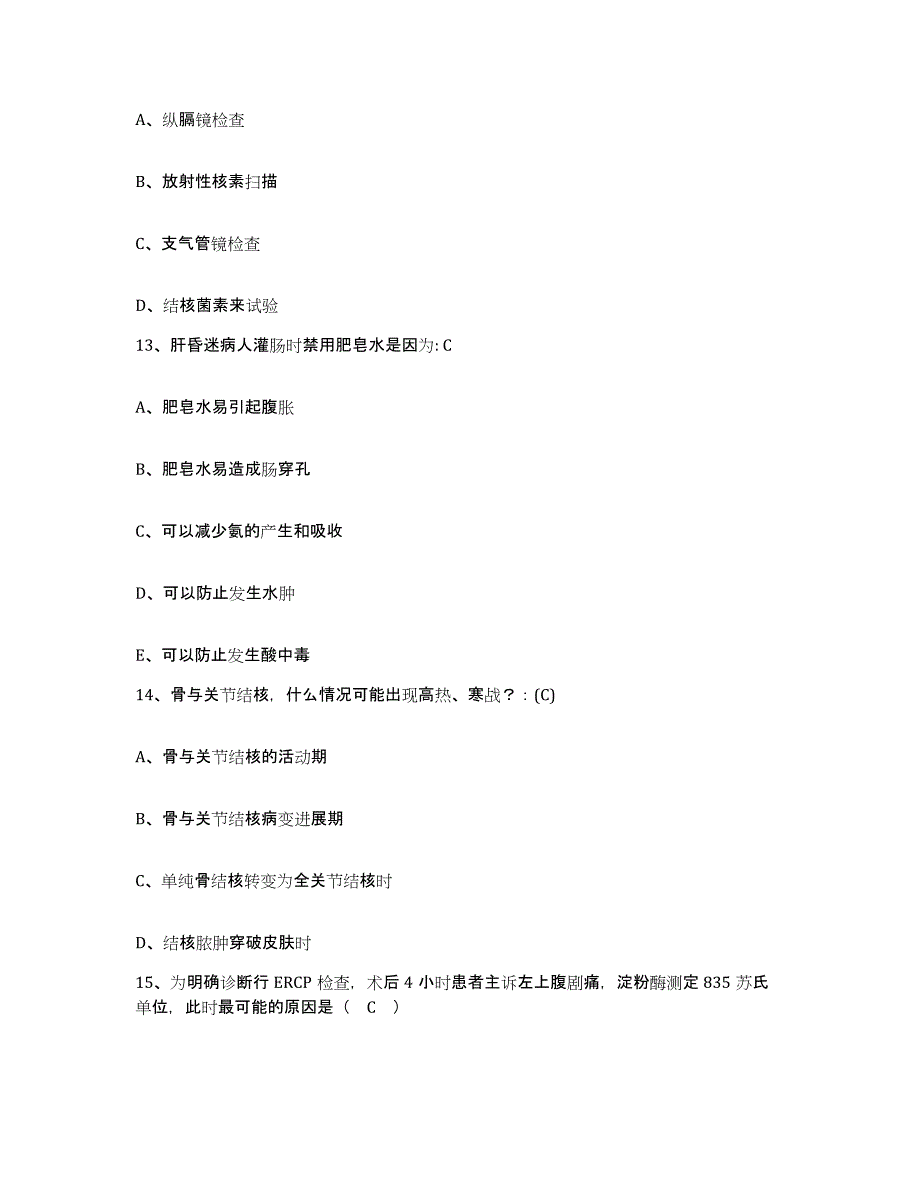 A、纵膈镜检查

B、放射性核素扫描

C、支气管镜检查

D、结核菌素来试验

13、肝昏迷病人灌肠时禁用肥皂水是因为: C

A、肥皂水易引起腹胀

B、肥皂水易造成肠穿孔

C、可以减少氨的产生和吸收

D、可以防止发生水肿

E、可以防止发生酸中毒

14、骨与关节结核，什么情况可能出现高热、寒战？：(C)

A、骨与关节结核的活动期

B、骨与关节结核病变进展期

C、单纯骨结核转变为全关节结核时

D、结核脓肿穿破皮肤时

15、为明确诊断行 ERCP 检查，术后 4 小时患者主诉左上腹剧痛，淀粉酶测定 835 苏氏单位，此时最可能的原因是（ C ）